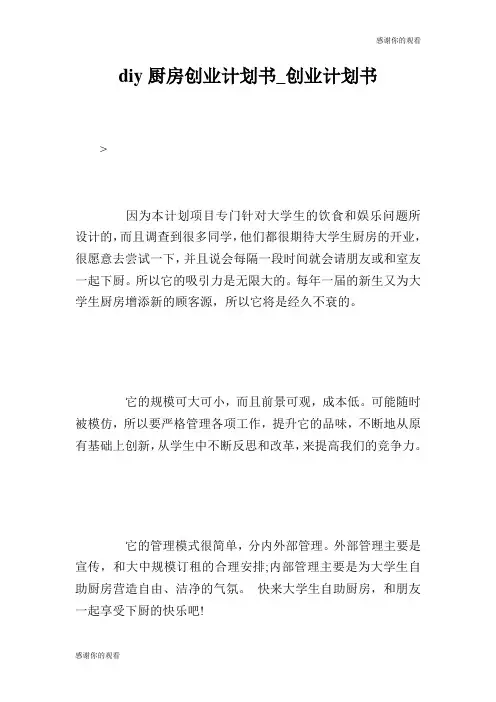 感谢你的观看

diy 厨房创业计划书_创业计划书

>

因为本计划项目专门针对大学生的饮食和娱乐问题所设计的，而且调查到很多同学，他们都很期待大学生厨房的开业，很愿意去尝试一下，并且说会每隔一段时间就会请朋友或和室友一起下厨。所以它的吸引力是无限大的。每年一届的新生又为大学生厨房增添新的顾客源，所以它将是经久不衰的。

它的规模可大可小，而且前景可观，成本低。可能随时被模仿，所以要严格管理各项工作，提升它的品味，不断地从原有基础上创新，从学生中不断反思和改革，来提高我们的竞争力。

它的管理模式很简单，分内外部管理。外部管理主要是宣传，和大中规模订租的合理安排;内部管理主要是为大学生自助厨房营造自由、洁净的气氛。 快来大学生自助厨房，和朋友一起享受下厨的快乐吧!

感谢你的观看